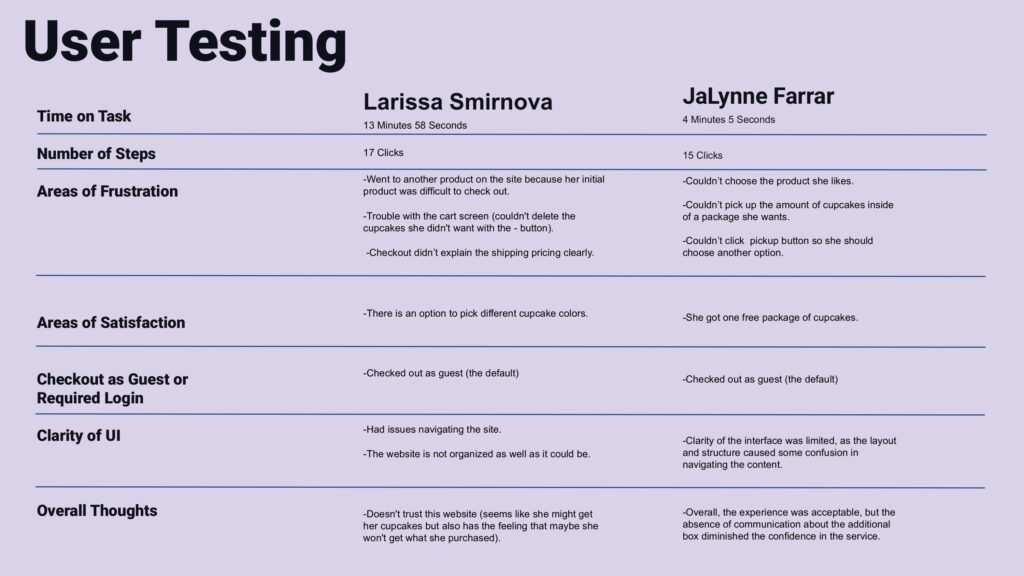 User Testing

| | Larissa Smirnova | JaLynne Farrar |
|---|---|---|
| Time on Task | 13 Minutes 58 Seconds | 4 Minutes 5 Seconds |
| Number of Steps | 17 Clicks | 15 Clicks |
| Areas of Frustration | -Went to another product on the site because her initial product was difficult to check out. -Trouble with the cart screen (couldn't delete the cupcakes she didn't want with the - button). -Checkout didn't explain the shipping pricing clearly. | -Couldn't choose the product she likes. -Couldn't pick up the amount of cupcakes inside of a package she wants. -Couldn't click pickup button so she should choose another option. |
| Areas of Satisfaction | -There is an option to pick different cupcake colors. | -She got one free package of cupcakes. |
| Checkout as Guest or Required Login | -Checked out as guest (the default) | -Checked out as guest (the default) |
| Clarity of UI | -Had issues navigating the site. -The website is not organized as well as it could be. | -Clarity of the interface was limited, as the layout and structure caused some confusion in navigating the content. |
| Overall Thoughts | -Doesn't trust this website (seems like she might get her cupcakes but also has the feeling that maybe she won't get what she purchased). | -Overall, the experience was acceptable, but the absence of communication about the additional box diminished the confidence in the service. |